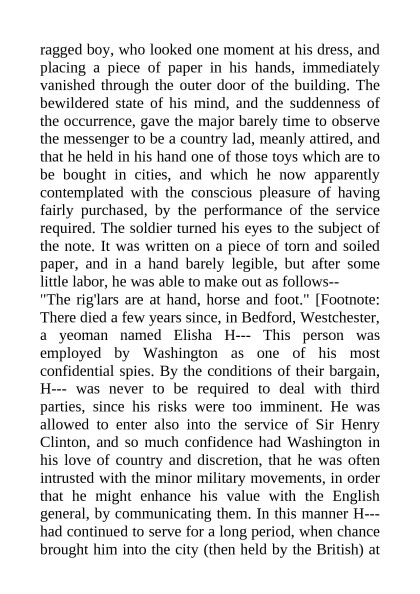 ragged boy, who looked one moment at his dress, and placing a piece of paper in his hands, immediately vanished through the outer door of the building. The bewildered state of his mind, and the suddenness of the occurrence, gave the major barely time to observe the messenger to be a country lad, meanly attired, and that he held in his hand one of those toys which are to be bought in cities, and which he now apparently contemplated with the conscious pleasure of having fairly purchased, by the performance of the service required. The soldier turned his eyes to the subject of the note. It was written on a piece of torn and soiled paper, and in a hand barely legible, but after some little labor, he was able to make out as follows--
"The rig'lars are at hand, horse and foot." [Footnote: There died a few years since, in Bedford, Westchester, a yeoman named Elisha H--- This person was employed by Washington as one of his most confidential spies. By the conditions of their bargain, H--- was never to be required to deal with third parties, since his risks were too imminent. He was allowed to enter also into the service of Sir Henry Clinton, and so much confidence had Washington in his love of country and discretion, that he was often intrusted with the minor military movements, in order that he might enhance his value with the English general, by communicating them. In this manner H--- had continued to serve for a long period, when chance brought him into the city (then held by the British) at